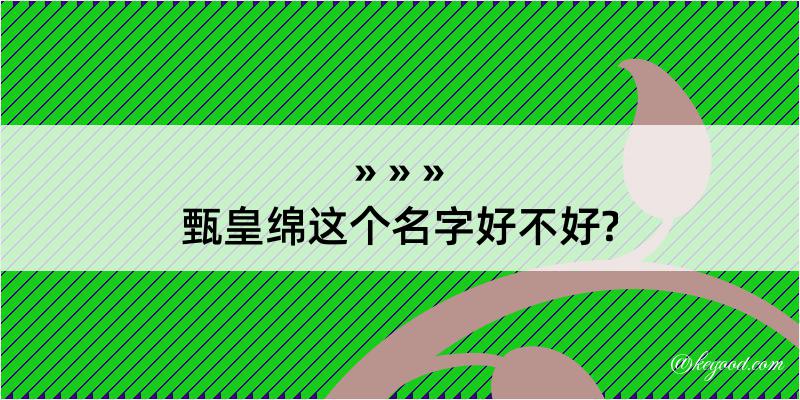 » » »
甄皇绵这个名字好不好?

@kegood.com